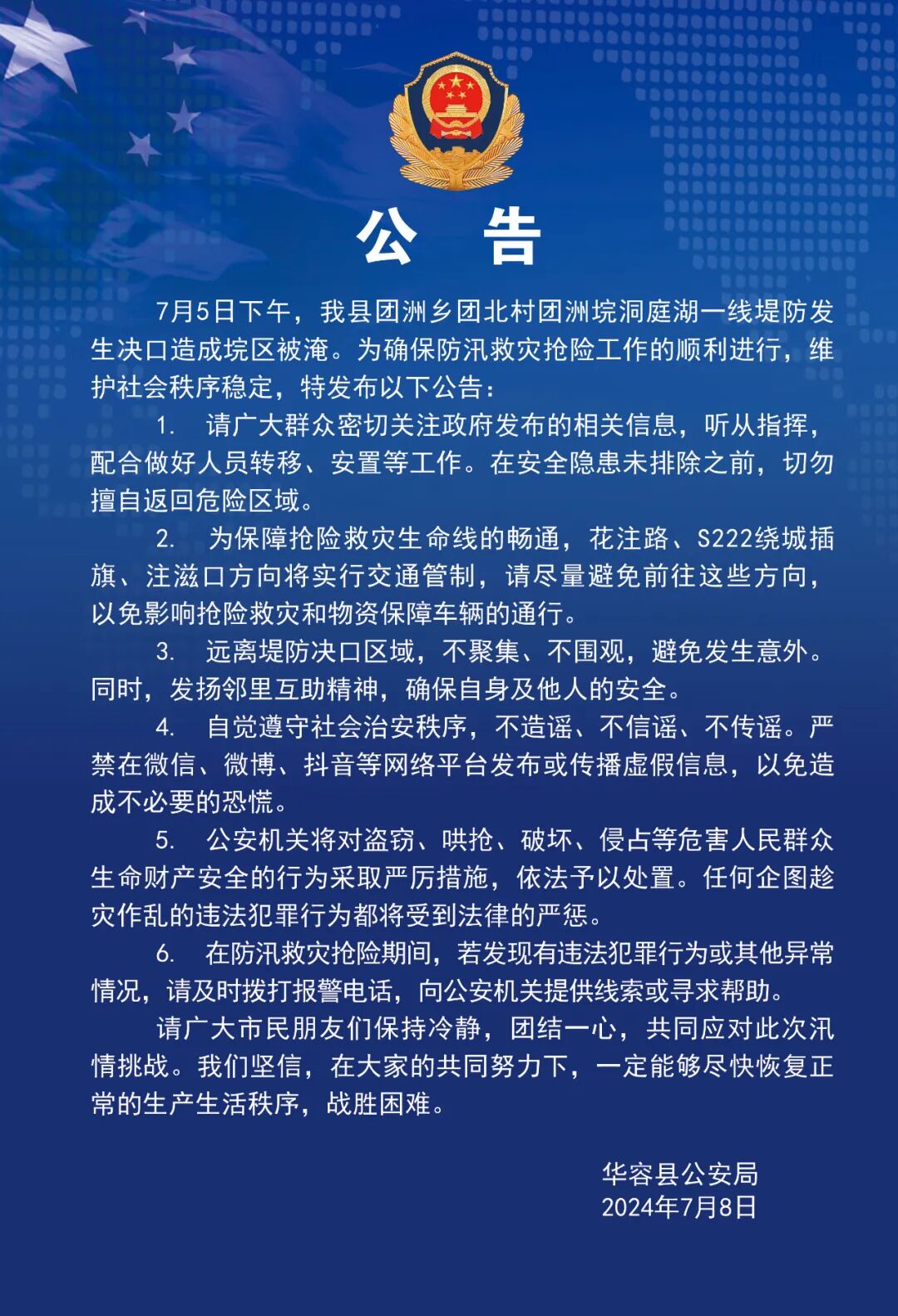 公 告

7月5日下午，我县团洲乡团北村团洲垸洞庭湖一线堤防发生决口造成垸区被淹。为确保防汛救灾抢险工作的顺利进行，维护社会秩序稳定，特发布以下公告：

1. 请广大群众密切关注政府发布的相关信息，听从指挥，配合做好人员转移、安置等工作。在安全隐患未排除之前，切勿擅自返回危险区域。

2. 为保障抢险救灾生命线的畅通，花注路、S222绕城插旗、注滋口方向将实行交通管制，请尽量避免前往这些方向，以免影响抢险救灾和物资保障车辆的通行。

3. 远离堤防决口区域，不聚集、不围观，避免发生意外。同时，发扬邻里互助精神，确保自身及他人的安全。

4. 自觉遵守社会治安秩序，不造谣、不信谣、不传谣。严禁在微信、微博、抖音等网络平台发布或传播虚假信息，以免造成不必要的恐慌。

5. 公安机关将对盗窃、哄抢、破坏、侵占等危害人民群众生命财产安全的行为采取严厉措施，依法予以处置。任何企图趁灾作乱的违法犯罪行为都将受到法律的严惩。

6. 在防汛救灾抢险期间，若发现有违法犯罪行为或其他异常情况，请及时拨打报警电话，向公安机关提供线索或寻求帮助。

请广大市民朋友们保持冷静，团结一心，共同应对此次汛情挑战。我们坚信，在大家的共同努力下，一定能够尽快恢复正常的生产生活秩序，战胜困难。

华容县公安局
2024年7月8日